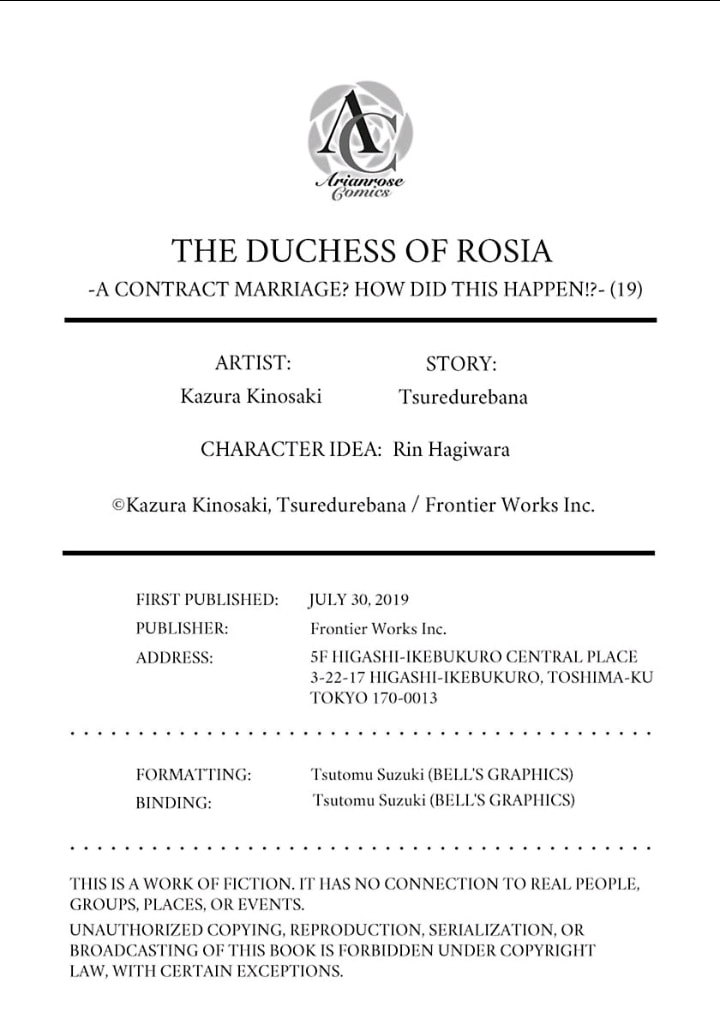 AC
Arianrose Comics

THE DUCHESS OF ROSIA
-A CONTRACT MARRIAGE? HOW DID THIS HAPPEN!?- (19)

ARTIST:
Kazura Kinosaki

STORY:
Tsuredurebana

CHARACTER IDEA: Rin Hagiwara

©Kazura Kinosaki, Tsuredurebana / Frontier Works Inc.

FIRST PUBLISHED: JULY 30, 2019
PUBLISHER: Frontier Works Inc.
ADDRESS: 5F HIGASHI-IKEBUKURO CENTRAL PLACE
3-22-17 HIGASHI-IKEBUKURO, TOSHIMA-KU
TOKYO 170-0013

FORMATTING: Tsutomu Suzuki (BELL'S GRAPHICS)
BINDING: Tsutomu Suzuki (BELL'S GRAPHICS)

THIS IS A WORK OF FICTION. IT HAS NO CONNECTION TO REAL PEOPLE, GROUPS, PLACES, OR EVENTS.

UNAUTHORIZED COPYING, REPRODUCTION, SERIALIZATION, OR BROADCASTING OF THIS BOOK IS FORBIDDEN UNDER COPYRIGHT LAW, WITH CERTAIN EXCEPTIONS.